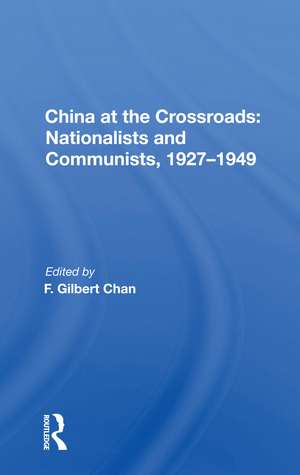 China at the Crossroads: Nationalists and Communists, 1927–1949

Edited by
F. Gilbert Chan

ROUTLEDGE